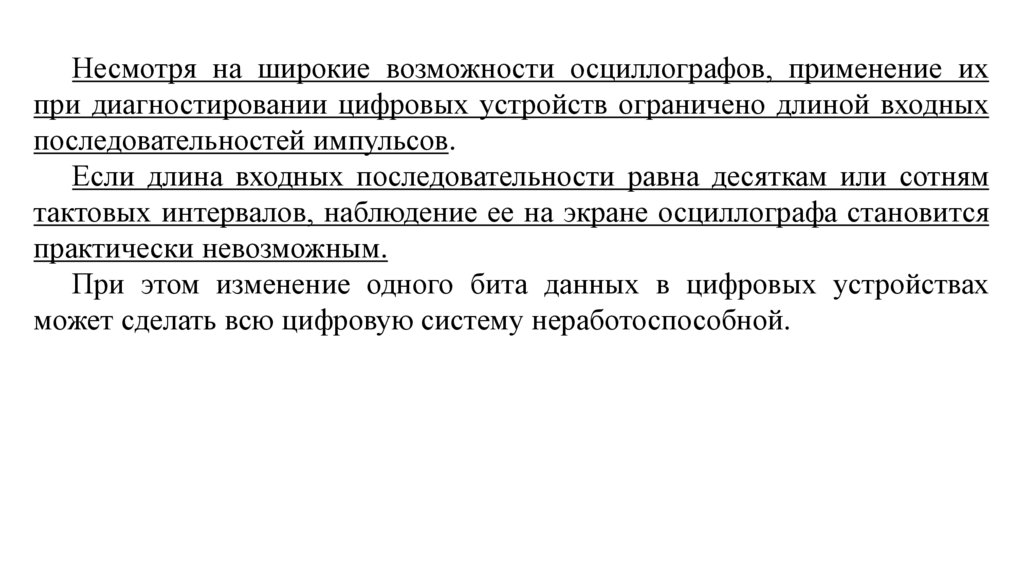 Несмотря на широкие возможности осциллографов, применение их при диагностировании цифровых устройств ограничено длиной входных последовательностей импульсов.

Если длина входных последовательности равна десяткам или сотням тактовых интервалов, наблюдение ее на экране осциллографа становится практически невозможным.

При этом изменение одного бита данных в цифровых устройствах может сделать всю цифровую систему неработоспособной.